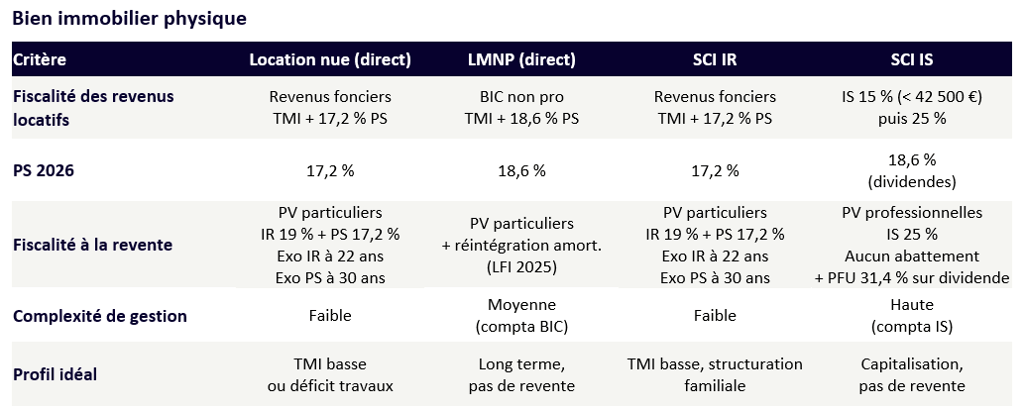 Bien immobilier physique

| Critère | Location nue (direct) | LMNP (direct) | SCI IR | SCI IS |
|---|---|---|---|---|
| Fiscalité des revenus locatifs | Revenus fonciers TMI + 17,2 % PS | BIC non pro TMI + 18,6 % PS | Revenus fonciers TMI + 17,2 % PS | IS 15 % (< 42 500 €) puis 25 % |
| PS 2026 | 17,2 % | 18,6 % | 17,2 % | 18,6 % (dividendes) |
| Fiscalité à la revente | PV particuliers IR 19 % + PS 17,2 % Exo IR à 22 ans Exo PS à 30 ans | PV particuliers + réintégration amort. (LFI 2025) | PV particuliers IR 19 % + PS 17,2 % Exo IR à 22 ans Exo PS à 30 ans | PV professionnelles IS 25 % Aucun abattement + PFU 31,4 % sur dividende |
| Complexité de gestion | Faible | Moyenne (compta BIC) | Faible | Haute (compta IS) |
| Profil idéal | TMI basse ou déficit travaux | Long terme, pas de revente | TMI basse, structuration familiale | Capitalisation, pas de revente |